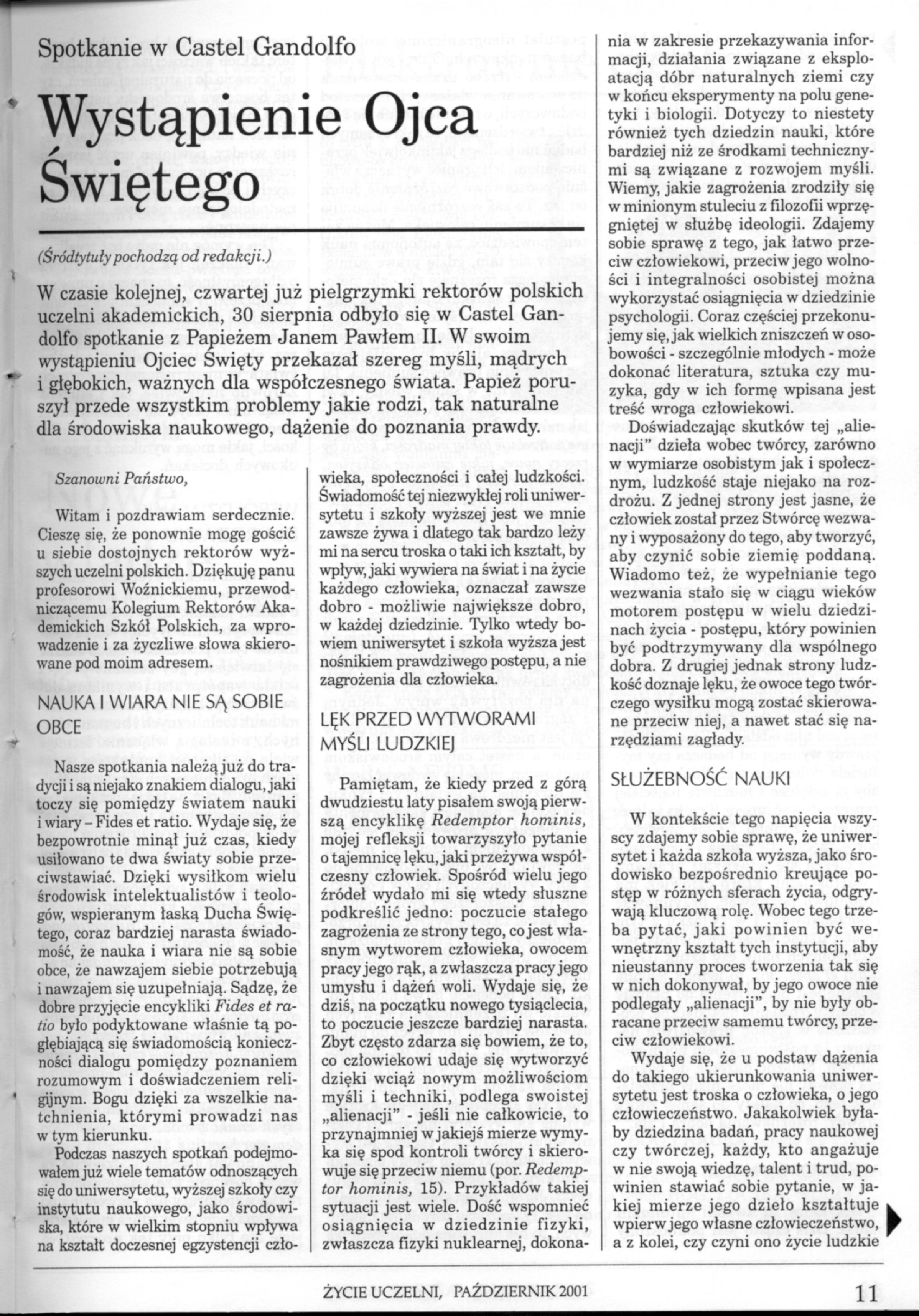 Spotkanie w Castel Gandolfo

Wystąpienie Ojca Świętego

(Śródtytuły pochodzą od redakcji.)

W czasie kolejnej, czwartej już pielgrzymki rektorów polskich uczelni akademickich, 30 sierpnia odbyło się w Castel Gandolfo spotkanie z Papieżem Janem Pawłem II. W swoim wystąpieniu Ojciec Święty przekazał szereg myśli, mądrych i głębokich, ważnych dla współczesnego świata. Papież poruszył przede wszystkim problemy jakie rodzi, tak naturalne dla środowiska naukowego, dążenie do poznania prawdy.

Szanowni Państwo,

Witam i pozdrawiam serdecznie. Cieszę się, że ponownie mogę gościć u siebie dostojnych rektorów wyższych uczelni polskich. Dziękuję panu profesorowi Woźnickiemu, przewodniczącemu Kolegium Rektorów Akademickich Szkół Polskich, za wprowadzenie i za życzliwe słowa skierowane pod moim adresem.

NAUKA I WIARA NIE SĄ SOBIE OBCE

Nasze spotkania należą już do tradycji i są niejako znakiem dialogu, jaki toczy się pomiędzy światem nauki i wiary – Fides et ratio. Wydaje się, że bezpowrotnie minął już czas, kiedy usiłowano te dwa światy sobie przeciwstawiać. Dzięki wysiłkom wielu środowisk intelektualistów i teologów, wspieranym łaską Ducha Świętego, coraz bardziej narasta świadomość, że nauka i wiara nie są sobie obce, że nawzajem siebie potrzebują i nawzajem się uzupełniają. Sądzę, że dobre przyjęcie encykliki Fides et ratio było podyktowane właśnie tą pogłębiającą się świadomością konieczności dialogu pomiędzy poznaniem rozumowym i doświadczeniem religijnym. Bogu dzięki za wszelkie natchnienia, którymi prowadzi nas w tym kierunku.

Podczas naszych spotkań podejmowałem już wiele tematów odnoszących się do uniwersytetu, wyższej szkoły czy instytutu naukowego, jako środowiska, które w wielkim stopniu wpływa na kształt doczesnej egzystencji człowieka, społeczności i całej ludzkości. Świadomość tej niezwykłej roli uniwersytetu i szkoły wyższej jest we mnie zawsze żywa i dlatego tak bardzo leży mi na sercu troska o taki ich kształt, by wpływ, jaki wywiera na świat i na życie każdego człowieka, oznaczał zawsze dobro - możliwie największe dobro, w każdej dziedzinie. Tylko wtedy bowiem uniwersytet i szkoła wyższa jest nośnikiem prawdziwego postępu, a nie zagrożenia dla człowieka.

LĘK PRZED WYTWORAMI MYŚLI LUDZKIEJ

Pamiętam, że kiedy przed z górą dwudziestu laty pisałem swoją pierwszą encyklikę Redemptor hominis, mojej refleksji towarzyszyło pytanie o tajemnicę lęku, jaki przeżywa współczesny człowiek. Spośród wielu jego źródeł wydało mi się wtedy słuszne podkreślić jedno: poczucie stałego zagrożenia ze strony tego, co jest własnym wytworem człowieka, owocem pracy jego rąk, a zwłaszcza pracy jego umysłu i dążeń woli. Wydaje się, że dziś, na początku nowego tysiąclecia, to poczucie jeszcze bardziej narasta. Zbyt często zdarza się bowiem, że to, co człowiekowi udaje się wytworzyć dzięki wciąż nowym możliwościom myśli i techniki, podlega swoistej „alienacji" - jeśli nie całkowicie, to przynajmniej w jakiejś mierze wymyka się spod kontroli twórcy i skierowuje się przeciw niemu (por. Redemptor hominis, 15). Przykładów takiej sytuacji jest wiele. Dość wspomnieć osiągnięcia w dziedzinie fizyki, zwłaszcza fizyki nuklearnej, dokonania w zakresie przekazywania informacji, działania związane z eksploatacją dóbr naturalnych ziemi czy w końcu eksperymenty na polu genetyki i biologii. Dotyczy to niestety również tych dziedzin nauki, które bardziej niż ze środkami technicznymi są związane z rozwojem myśli. Wiemy, jakie zagrożenia zrodziły się w minionym stuleciu z filozofii wprzęgniętej w służbę ideologii. Zdajemy sobie sprawę z tego, jak łatwo przeciw człowiekowi, przeciw jego wolności i integralności osobistej można wykorzystać osiągnięcia w dziedzinie psychologii. Coraz częściej przekonujemy się, jak wielkich zniszczeń w osobowości - szczególnie młodych - może dokonać literatura, sztuka czy muzyka, gdy w ich formę wpisana jest treść wroga człowiekowi.

Doświadczając skutków tej „alienacji" dzieła wobec twórcy, zarówno w wymiarze osobistym jak i społecznym, ludzkość staje niejako na rozdrożu. Z jednej strony jest jasne, że człowiek został przez Stwórcę wezwany i wyposażony do tego, aby tworzyć, aby czynić sobie ziemię poddaną. Wiadomo też, że wypełnianie tego wezwania stało się w ciągu wieków motorem postępu w wielu dziedzinach życia - postępu, który powinien być podtrzymywany dla wspólnego dobra. Z drugiej jednak strony ludzkość doznaje lęku, że owoce tego twórczego wysiłku mogą zostać skierowane przeciw niej, a nawet stać się narzędziami zagłady.

SŁUŻEBNOŚĆ NAUKI

W kontekście tego napięcia wszyscy zdajemy sobie sprawę, że uniwersytet i każda szkoła wyższa, jako środowisko bezpośrednio kreujące postęp w różnych sferach życia, odgrywają kluczową rolę. Wobec tego trzeba pytać, jaki powinien być wewnętrzny kształt tych instytucji, aby nieustanny proces tworzenia tak się w nich dokonywał, by jego owoce nie podlegały „alienacji", by nie były obracane przeciw samemu twórcy, przeciw człowiekowi.

Wydaje się, że u podstaw dążenia do takiego ukierunkowania uniwersytetu jest troska o człowieka, o jego człowieczeństwo. Jakakolwiek byłaby dziedzina badań, pracy naukowej czy twórczej, każdy, kto angażuje w nie swoją wiedzę, talent i trud, powinien stawiać sobie pytanie, w jakiej mierze jego dzieło kształtuje wpierw jego własne człowieczeństwo, a z kolei, czy czyni ono życie ludzkie

ŻYCIE UCZELNI, PAŹDZIERNIK 2001

11